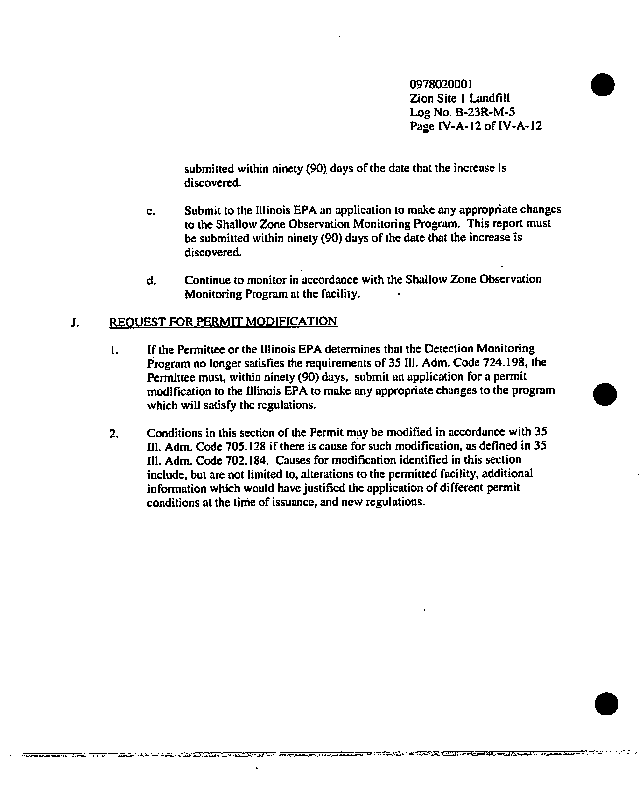 0978020001
Zion Site 1 Landfill
Log No. B-23R-M-5
Page IV-A-12 of IV-A-12

submitted within ninety (90) days of the date that the increase is discovered.

c. Submit to the Illinois EPA an application to make any appropriate changes to the Shallow Zone Observation Monitoring Program. This report must be submitted within ninety (90) days of the date that the increase is discovered.

d. Continue to monitor in accordance with the Shallow Zone Observation Monitoring Program at the facility.

J. REQUEST FOR PERMIT MODIFICATION

1. If the Permittee or the Illinois EPA determines that the Detection Monitoring Program no longer satisfies the requirements of 35 Ill. Adm. Code 724.198, the Permittee must, within ninety (90) days, submit an application for a permit modification to the Illinois EPA to make any appropriate changes to the program which will satisfy the regulations.

2. Conditions in this section of the Permit may be modified in accordance with 35 Ill. Adm. Code 705.128 if there is cause for such modification, as defined in 35 Ill. Adm. Code 702.184. Causes for modification identified in this section include, but are not limited to, alterations to the permitted facility, additional information which would have justified the application of different permit conditions at the time of issuance, and new regulations.